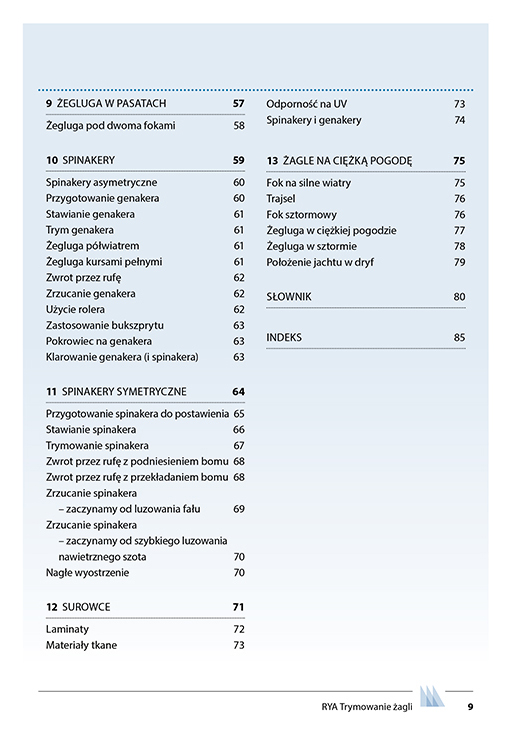 9 ŻEGLUGA W PASATACH 57

Żegluga pod dwoma fokami 58

10 SPINAKERY 59

Spinakery asymetryczne 60
Przygotowanie genakera 60
Stawianie genakera 61
Trym genakera 61
Żegluga półwiatrem 61
Żegluga kursami pełnymi 61
Zwrot przez rufę 62
Zrzucanie genakera 62
Użycie rolera 62
Zastosowanie bukszprytu 63
Pokrowiec na genakera 63
Klarowanie genakera (i spinakera) 63

11 SPINAKERY SYMETRYCZNE 64

Przygotowanie spinakera do postawienia 65
Stawianie spinakera 66
Trymowanie spinakera 67
Zwrot przez rufę z podniesieniem bomu 68
Zwrot przez rufę z przekładaniem bomu 68
Zrzucanie spinakera – zaczynamy od luzowania fału 69
Zrzucanie spinakera – zaczynamy od szybkiego luzowania nawietrznego szota 70
Nagłe wyostrzenie 70

12 SUROWCE 71

Laminaty 72
Materiały tkane 73

Odporność na UV 73
Spinakery i genakery 74

13 ŻAGLE NA CIĘŻKĄ POGODĘ 75

Fok na silne wiatry 75
Trajsel 76
Fok sztormowy 76
Żegluga w ciężkiej pogodzie 77
Żegluga w sztormie 78
Położenie jachtu w dryf 79

SŁOWNIK 80

INDEKS 85

RYA Trymowanie żagli 9